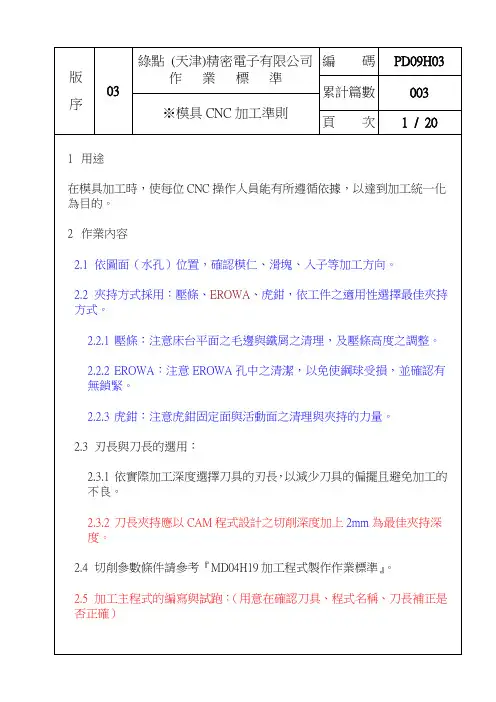 | 版序 | 03 | 綠點 (天津)精密電子有限公司 作 業 標 準 | 編 碼 | PD09H03 |
|---|---|---|---|---|
| | | | 累計篇數 | 003 |
| | | ※模具 CNC 加工準則 | 頁 次 | 1 / 20 |

1 用途

在模具加工時，使每位 CNC 操作人員能有所遵循依據，以達到加工統一化為目的。

2 作業內容

2.1 依圖面（水孔）位置，確認模仁、滑塊、入子等加工方向。

2.2 夾持方式採用：壓條、EROWA、虎鉗，依工件之適用性選擇最佳夾持方式。

2.2.1 壓條：注意床台平面之毛邊與鐵屑之清理，及壓條高度之調整。

2.2.2 EROWA：注意 EROWA 孔中之清潔，以免使鋼球受損，並確認有無鎖緊。

2.2.3 虎鉗：注意虎鉗固定面與活動面之清理與夾持的力量。

2.3 刃長與刀長的選用：

2.3.1 依實際加工深度選擇刀具的刃長，以減少刀具的偏擺且避免加工的不良。

2.3.2 刀長夾持應以 CAM 程式設計之切削深度加上 2mm 為最佳夾持深度。

2.4 切削參數條件請參考『MD04H19 加工程式製作作業標準』。

2.5 加工主程式的編寫與試跑：（用意在確認刀具、程式名稱、刀長補正是否正確）